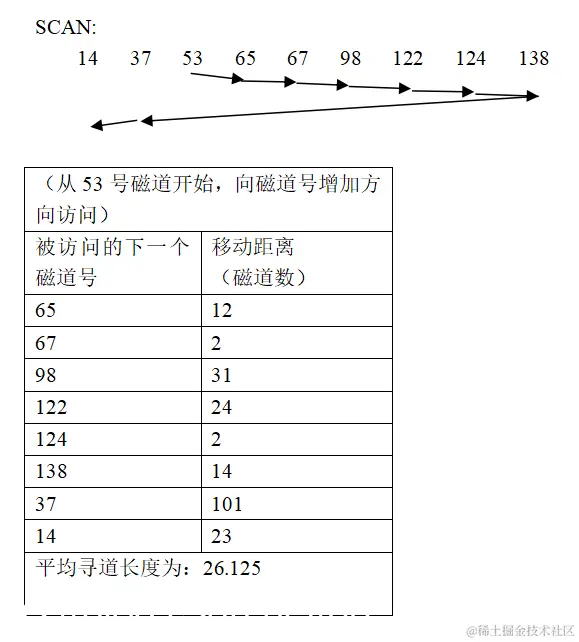 SCAN:

14 37 53 65 67 98 122 124 138

| （从 53 号磁道开始，向磁道号增加方向访问） | |
|---|---|
| 被访问的下一个磁道号 | 移动距离（磁道数） |
| 65 | 12 |
| 67 | 2 |
| 98 | 31 |
| 122 | 24 |
| 124 | 2 |
| 138 | 14 |
| 37 | 101 |
| 14 | 23 |
| 平均寻道长度为：26.125 | |

@稀土掘金技术社区